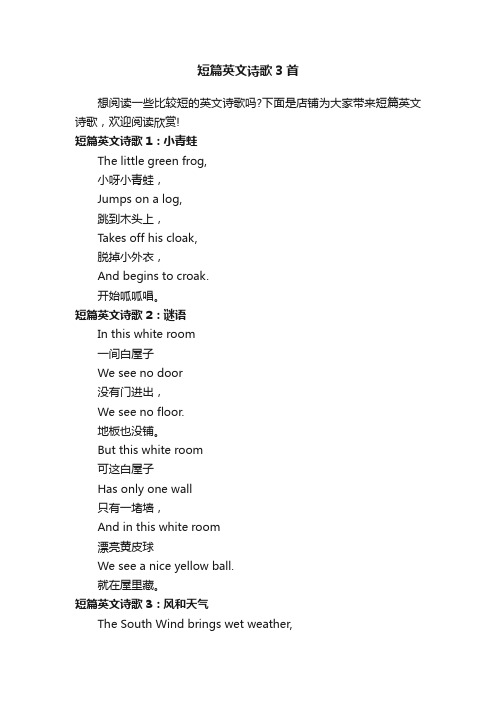 短篇英文诗歌3首

想阅读一些比较短的英文诗歌吗?下面是店铺为大家带来短篇英文诗歌，欢迎阅读欣赏!

短篇英文诗歌1：小青蛙

The little green frog,
小呀小青蛙，
Jumps on a log,
跳到木头上，
Takes off his cloak,
脱掉小外衣，
And begins to croak.
开始呱呱唱。

短篇英文诗歌2：谜语

In this white room
一间白屋子
We see no door
没有门进出，
We see no floor.
地板也没铺。
But this white room
可这白屋子
Has only one wall
只有一堵墙，
And in this white room
漂亮黄皮球
We see a nice yellow ball.
就在屋里藏。

短篇英文诗歌3：风和天气

The South Wind brings wet weather,